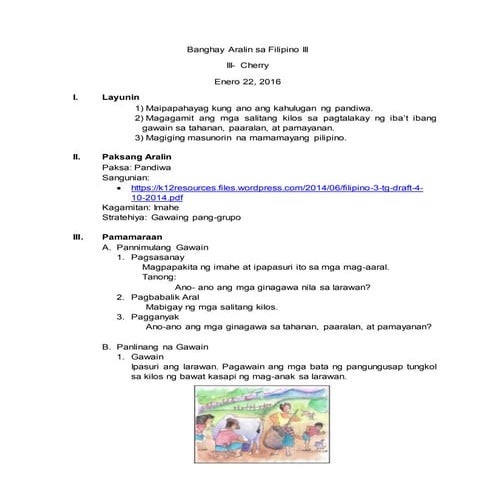 Banghay Aralin sa Filipino III

III- Cherry

Enero 22, 2016

I. Layunin

1) Maipapahayag kung ano ang kahulugan ng pandiwa.
2) Magagamit ang mga salitang kilos sa pagtalakay ng iba't ibang gawain sa tahanan, paaralan, at pamayanan.
3) Magiging masunorin na mamamayang pilipino.

II. Paksang Aralin

Paksa: Pandiwa
Sangunian:
• https://k12resources.files.wordpress.com/2014/06/filipino-3-tg-draft-4-10-2014.pdf
Kagamitan: Imahe
Stratehiya: Gawaing pang-grupo

III. Pamamaraan

A. Pannimulang Gawain
1. Pagsasanay
Magpapakita ng imahe at ipapasuri ito sa mga mag-aaral.
Tanong:
Ano- ano ang mga ginagawa nila sa larawan?
2. Pagbabalik Aral
Mabigay ng mga salitang kilos.
3. Pagganyak
Ano-ano ang mga ginagawa sa tahanan, paaralan, at pamayanan?

B. Panlinang na Gawain
1. Gawain
Ipasuri ang larawan. Pagawain ang mga bata ng pangungusap tungkol sa kilos ng bawat kasapi ng mag-anak sa larawan.